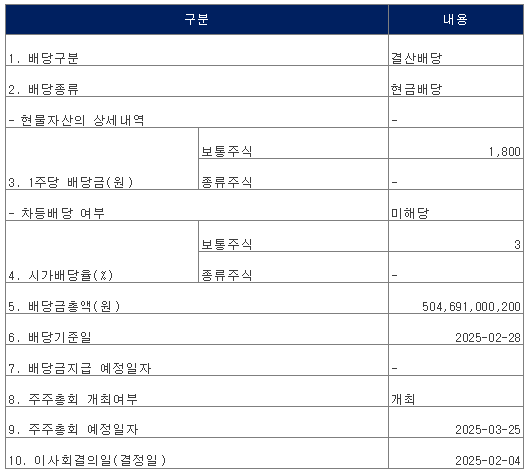 | 구분 | | 내용 |
|---|---|---|
| 1. 배당구분 | | 결산배당 |
| 2. 배당종류 | | 현금배당 |
| - 현물자산의 상세내역 | | - |
| 3. 1주당 배당금(원) | 보통주식 | 1,800 |
| | 종류주식 | - |
| - 차등배당 여부 | | 미해당 |
| 4. 시가배당율(%) | 보통주식 | 3 |
| | 종류주식 | - |
| 5. 배당금총액(원) | | 504,691,000,200 |
| 6. 배당기준일 | | 2025-02-28 |
| 7. 배당금지급 예정일자 | | - |
| 8. 주주총회 개최여부 | | 개최 |
| 9. 주주총회 예정일자 | | 2025-03-25 |
| 10. 이사회결의일(결정일) | | 2025-02-04 |